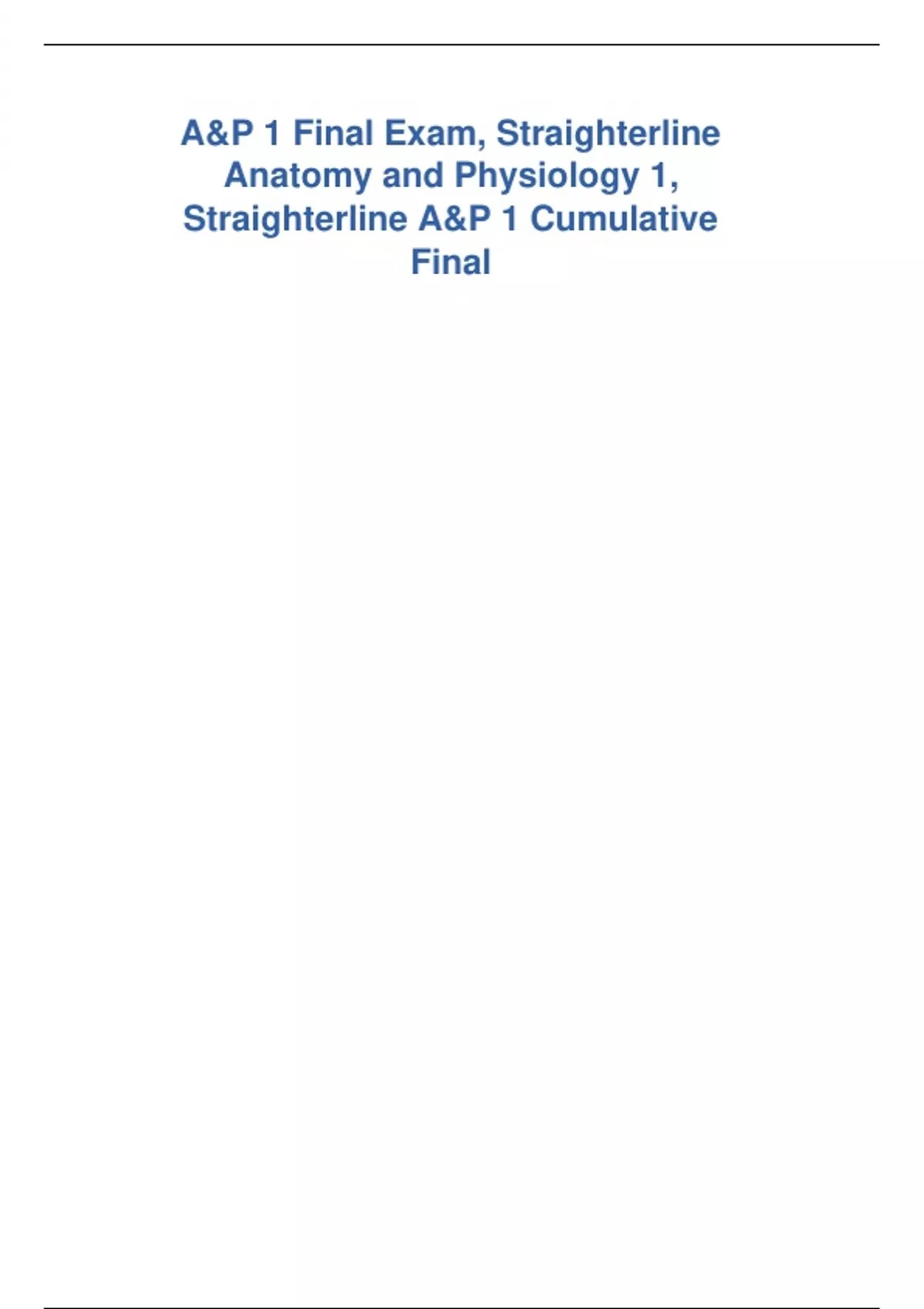 A&P 1 Final Exam, Straighterline Anatomy and Physiology 1, Straighterline A&P 1 Cumulative Final